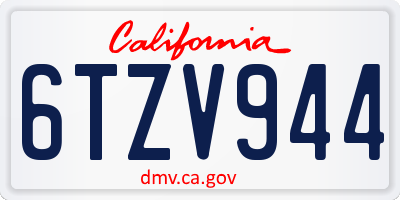 California

6TZV944

dmv.ca.gov